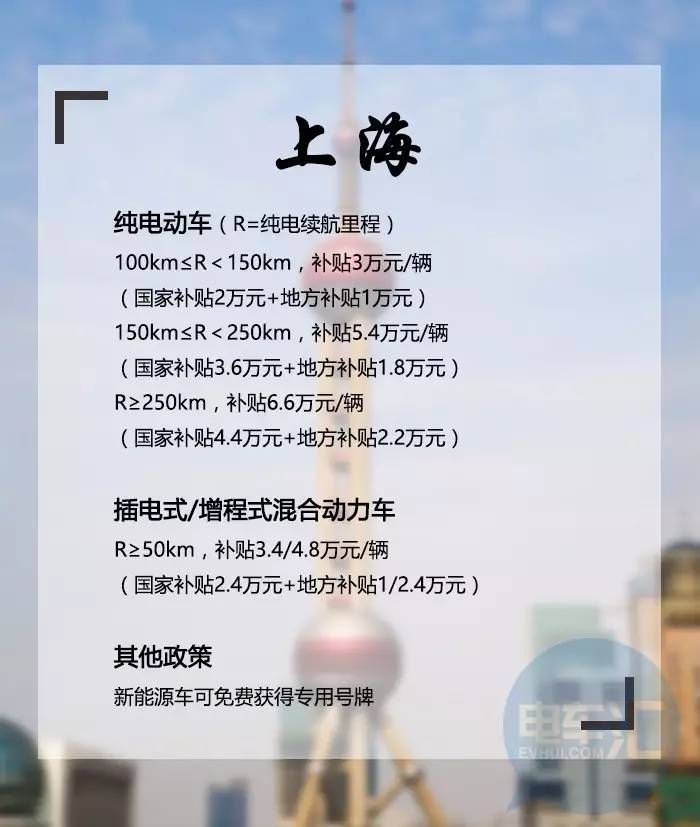 上海

纯电动车（R=纯电续航里程）
100km≤R＜150km，补贴3万元/辆
（国家补贴2万元+地方补贴1万元）
150km≤R＜250km，补贴5.4万元/辆
（国家补贴3.6万元+地方补贴1.8万元）
R≥250km，补贴6.6万元/辆
（国家补贴4.4万元+地方补贴2.2万元）

插电式/增程式混合动力车
R≥50km，补贴3.4/4.8万元/辆
（国家补贴2.4万元+地方补贴1/2.4万元）

其他政策
新能源车可免费获得专用号牌

电车汇
EVHUI.COM